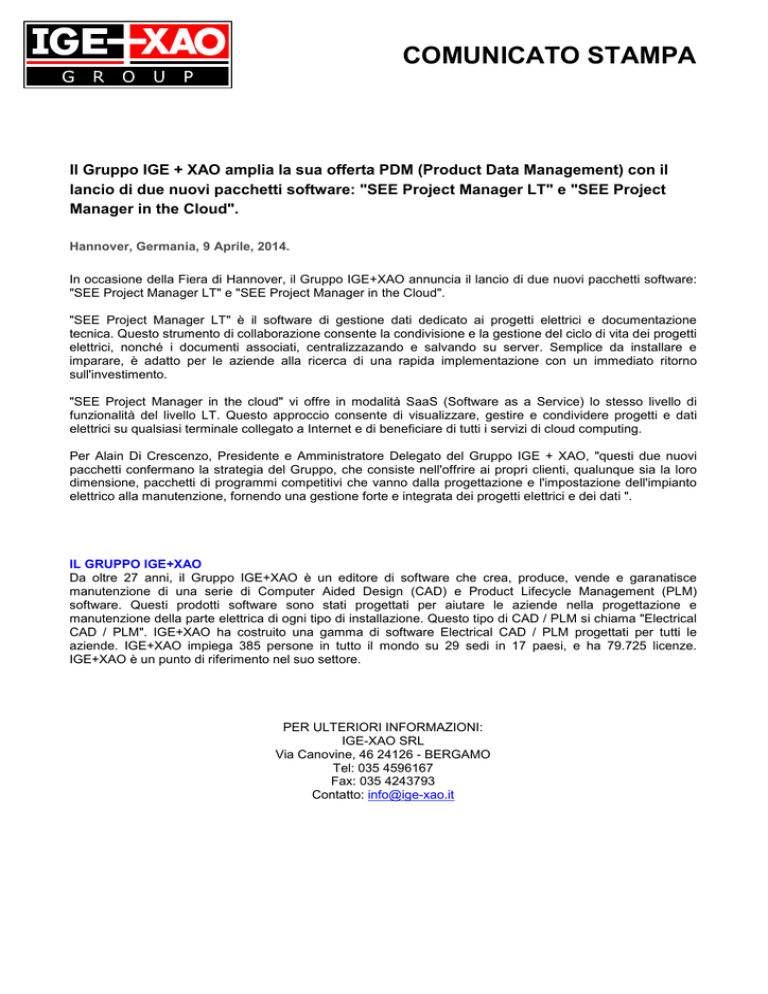 IGE+XAO
GROUP

COMUNICATO STAMPA

Il Gruppo IGE + XAO amplia la sua offerta PDM (Product Data Management) con il lancio di due nuovi pacchetti software: "SEE Project Manager LT" e "SEE Project Manager in the Cloud".

Hannover, Germania, 9 Aprile, 2014.

In occasione della Fiera di Hannover, il Gruppo IGE+XAO annuncia il lancio di due nuovi pacchetti software: "SEE Project Manager LT" e "SEE Project Manager in the Cloud".

"SEE Project Manager LT" è il software di gestione dati dedicato ai progetti elettrici e documentazione tecnica. Questo strumento di collaborazione consente la condivisione e la gestione del ciclo di vita dei progetti elettrici, nonché i documenti associati, centralizzazando e salvando su server. Semplice da installare e imparare, è adatto per le aziende alla ricerca di una rapida implementazione con un immediato ritorno sull'investimento.

"SEE Project Manager in the cloud" vi offre in modalità SaaS (Software as a Service) lo stesso livello di funzionalità del livello LT. Questo approccio consente di visualizzare, gestire e condividere progetti e dati elettrici su qualsiasi terminale collegato a Internet e di beneficiare di tutti i servizi di cloud computing.

Per Alain Di Crescenzo, Presidente e Amministratore Delegato del Gruppo IGE + XAO, "questi due nuovi pacchetti confermano la strategia del Gruppo, che consiste nell'offrire ai propri clienti, qualunque sia la loro dimensione, pacchetti di programmi competitivi che vanno dalla progettazione e l'impostazione dell'impianto elettrico alla manutenzione, fornendo una gestione forte e integrata dei progetti elettrici e dei dati ".

IL GRUPPO IGE+XAO
Da oltre 27 anni, il Gruppo IGE+XAO è un editore di software che crea, produce, vende e garanatisce manutenzione di una serie di Computer Aided Design (CAD) e Product Lifecycle Management (PLM) software. Questi prodotti software sono stati progettati per aiutare le aziende nella progettazione e manutenzione della parte elettrica di ogni tipo di installazione. Questo tipo di CAD / PLM si chiama "Electrical CAD / PLM". IGE+XAO ha costruito una gamma di software Electrical CAD / PLM progettati per tutti le aziende. IGE+XAO impiega 385 persone in tutto il mondo su 29 sedi in 17 paesi, e ha 79.725 licenze. IGE+XAO è un punto di riferimento nel suo settore.

PER ULTERIORI INFORMAZIONI:
IGE-XAO SRL
Via Canovine, 46 24126 - BERGAMO
Tel: 035 4596167
Fax: 035 4243793
Contatto: info@ige-xao.it